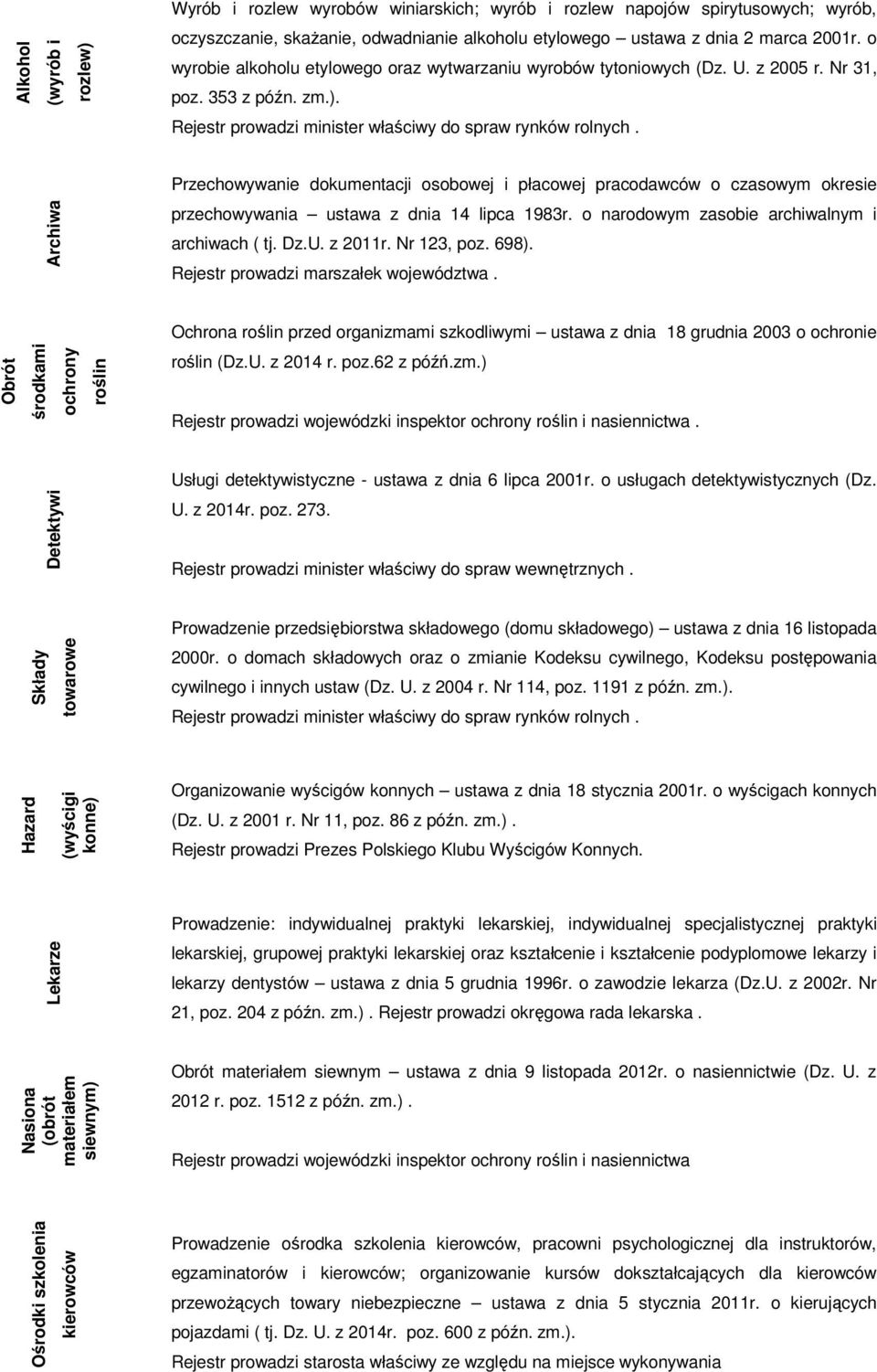 | | |
|---|---|
| Alkohol (wyrób i rozlew) | Wyrób i rozlew wyrobów winiarskich; wyrób i rozlew napojów spirytusowych; wyrób, oczyszczanie, skażanie, odwadnianie alkoholu etylowego – ustawa z dnia 2 marca 2001r. o wyrobie alkoholu etylowego oraz wytwarzaniu wyrobów tytoniowych (Dz. U. z 2005 r. Nr 31, poz. 353 z późn. zm.). Rejestr prowadzi minister właściwy do spraw rynków rolnych . |
| Archiwa | Przechowywanie dokumentacji osobowej i płacowej pracodawców o czasowym okresie przechowywania – ustawa z dnia 14 lipca 1983r. o narodowym zasobie archiwalnym i archiwach ( tj. Dz.U. z 2011r. Nr 123, poz. 698). Rejestr prowadzi marszałek województwa . |
| Obrót środkami ochrony roślin | Ochrona roślin przed organizmami szkodliwymi – ustawa z dnia 18 grudnia 2003 o ochronie roślin (Dz.U. z 2014 r. poz.62 z późń.zm.) Rejestr prowadzi wojewódzki inspektor ochrony roślin i nasiennictwa . |
| Detektywi | Usługi detektywistyczne - ustawa z dnia 6 lipca 2001r. o usługach detektywistycznych (Dz. U. z 2014r. poz. 273. Rejestr prowadzi minister właściwy do spraw wewnętrznych . |
| Składy towarowe | Prowadzenie przedsiębiorstwa składowego (domu składowego) – ustawa z dnia 16 listopada 2000r. o domach składowych oraz o zmianie Kodeksu cywilnego, Kodeksu postępowania cywilnego i innych ustaw (Dz. U. z 2004 r. Nr 114, poz. 1191 z późn. zm.). Rejestr prowadzi minister właściwy do spraw rynków rolnych . |
| Hazard (wyścigi konne) | Organizowanie wyścigów konnych – ustawa z dnia 18 stycznia 2001r. o wyścigach konnych (Dz. U. z 2001 r. Nr 11, poz. 86 z późn. zm.) . Rejestr prowadzi Prezes Polskiego Klubu Wyścigów Konnych. |
| Lekarze | Prowadzenie: indywidualnej praktyki lekarskiej, indywidualnej specjalistycznej praktyki lekarskiej, grupowej praktyki lekarskiej oraz kształcenie i kształcenie podyplomowe lekarzy i lekarzy dentystów – ustawa z dnia 5 grudnia 1996r. o zawodzie lekarza (Dz.U. z 2002r. Nr 21, poz. 204 z późn. zm.) . Rejestr prowadzi okręgowa rada lekarska . |
| Nasiona (obrót materiałem siewnym) | Obrót materiałem siewnym – ustawa z dnia 9 listopada 2012r. o nasiennictwie (Dz. U. z 2012 r. poz. 1512 z późn. zm.) . Rejestr prowadzi wojewódzki inspektor ochrony roślin i nasiennictwa |
| Ośrodki szkolenia kierowców | Prowadzenie ośrodka szkolenia kierowców, pracowni psychologicznej dla instruktorów, egzaminatorów i kierowców; organizowanie kursów dokształcających dla kierowców przewożących towary niebezpieczne – ustawa z dnia 5 stycznia 2011r. o kierujących pojazdami ( tj. Dz. U. z 2014r. poz. 600 z późn. zm.). Rejestr prowadzi starosta właściwy ze względu na miejsce wykonywania |